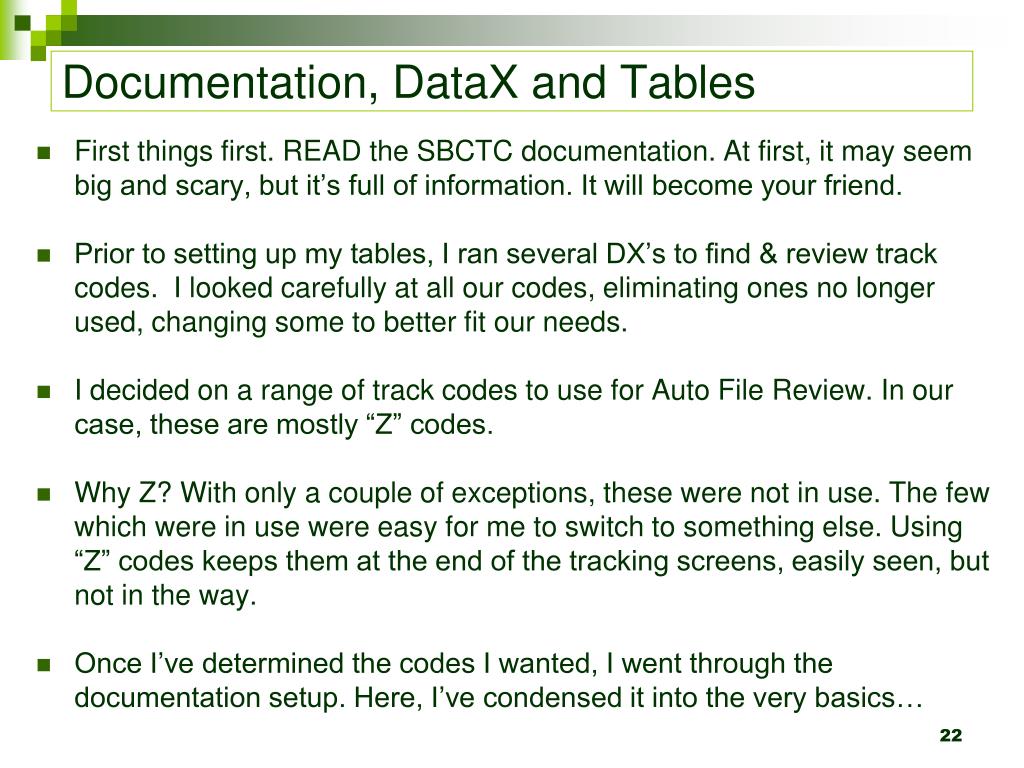 Documentation, DataX and Tables

First things first. READ the SBCTC documentation. At first, it may seem big and scary, but it’s full of information. It will become your friend.

Prior to setting up my tables, I ran several DX’s to find & review track codes. I looked carefully at all our codes, eliminating ones no longer used, changing some to better fit our needs.

I decided on a range of track codes to use for Auto File Review. In our case, these are mostly “Z” codes.

Why Z? With only a couple of exceptions, these were not in use. The few which were in use were easy for me to switch to something else. Using “Z” codes keeps them at the end of the tracking screens, easily seen, but not in the way.

Once I’ve determined the codes I wanted, I went through the documentation setup. Here, I’ve condensed it into the very basics…

22